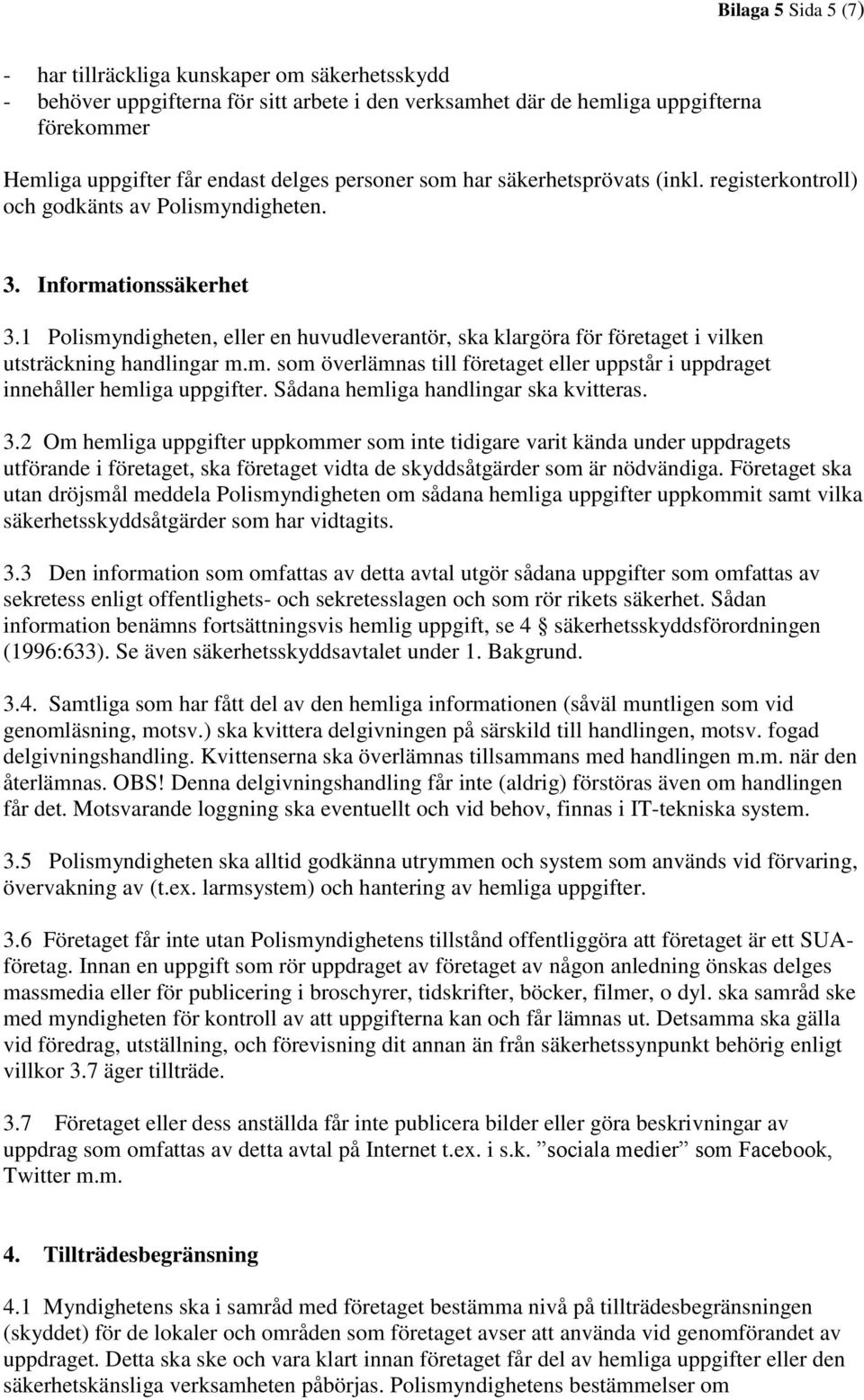 Bilaga 5 Sida 5 (7)

- har tillräckliga kunskaper om säkerhetsskydd
- behöver uppgifterna för sitt arbete i den verksamhet där de hemliga uppgifterna förekommer

Hemliga uppgifter får endast delges personer som har säkerhetsprövats (inkl. registerkontroll) och godkänts av Polismyndigheten.

3. Informationssäkerhet

3.1 Polismyndigheten, eller en huvudleverantör, ska klargöra för företaget i vilken utsträckning handlingar m.m. som överlämnas till företaget eller uppstår i uppdraget innehåller hemliga uppgifter. Sådana hemliga handlingar ska kvitteras.

3.2 Om hemliga uppgifter uppkommer som inte tidigare varit kända under uppdragets utförande i företaget, ska företaget vidta de skyddsåtgärder som är nödvändiga. Företaget ska utan dröjsmål meddela Polismyndigheten om sådana hemliga uppgifter uppkommit samt vilka säkerhetsskyddsåtgärder som har vidtagits.

3.3 Den information som omfattas av detta avtal utgör sådana uppgifter som omfattas av sekretess enligt offentlighets- och sekretesslagen och som rör rikets säkerhet. Sådan information benämns fortsättningsvis hemlig uppgift, se 4 § säkerhetsskyddsförordningen (1996:633). Se även säkerhetsskyddsavtalet under 1. Bakgrund.

3.4. Samtliga som har fått del av den hemliga informationen (såväl muntligen som vid genomläsning, motsv.) ska kvittera delgivningen på särskild till handlingen, motsv. fogad delgivningshandling. Kvittenserna ska överlämnas tillsammans med handlingen m.m. när den återlämnas. OBS! Denna delgivningshandling får inte (aldrig) förstöras även om handlingen får det. Motsvarande loggning ska eventuellt och vid behov, finnas i IT-tekniska system.

3.5 Polismyndigheten ska alltid godkänna utrymmen och system som används vid förvaring, övervakning av (t.ex. larmsystem) och hantering av hemliga uppgifter.

3.6 Företaget får inte utan Polismyndighetens tillstånd offentliggöra att företaget är ett SUA-företag. Innan en uppgift som rör uppdraget av företaget av någon anledning önskas delges massmedia eller för publicering i broschyrer, tidskrifter, böcker, filmer, o dyl. ska samråd ske med myndigheten för kontroll av att uppgifterna kan och får lämnas ut. Detsamma ska gälla vid föredrag, utställning, och förevisning dit annan än från säkerhetssynpunkt behörig enligt villkor 3.7 äger tillträde.

3.7 Företaget eller dess anställda får inte publicera bilder eller göra beskrivningar av uppdrag som omfattas av detta avtal på Internet t.ex. i s.k. ”sociala medier” som Facebook, Twitter m.m.

4. Tillträdesbegränsning

4.1 Myndighetens ska i samråd med företaget bestämma nivå på tillträdesbegränsningen (skyddet) för de lokaler och områden som företaget avser att använda vid genomförandet av uppdraget. Detta ska ske och vara klart innan företaget får del av hemliga uppgifter eller den säkerhetskänsliga verksamheten påbörjas. Polismyndighetens bestämmelser om